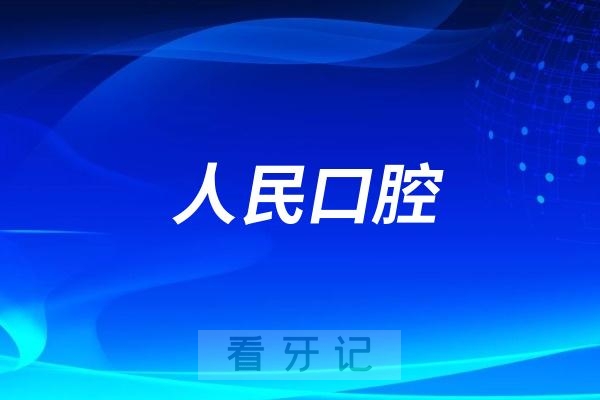 人民口腔

看牙记